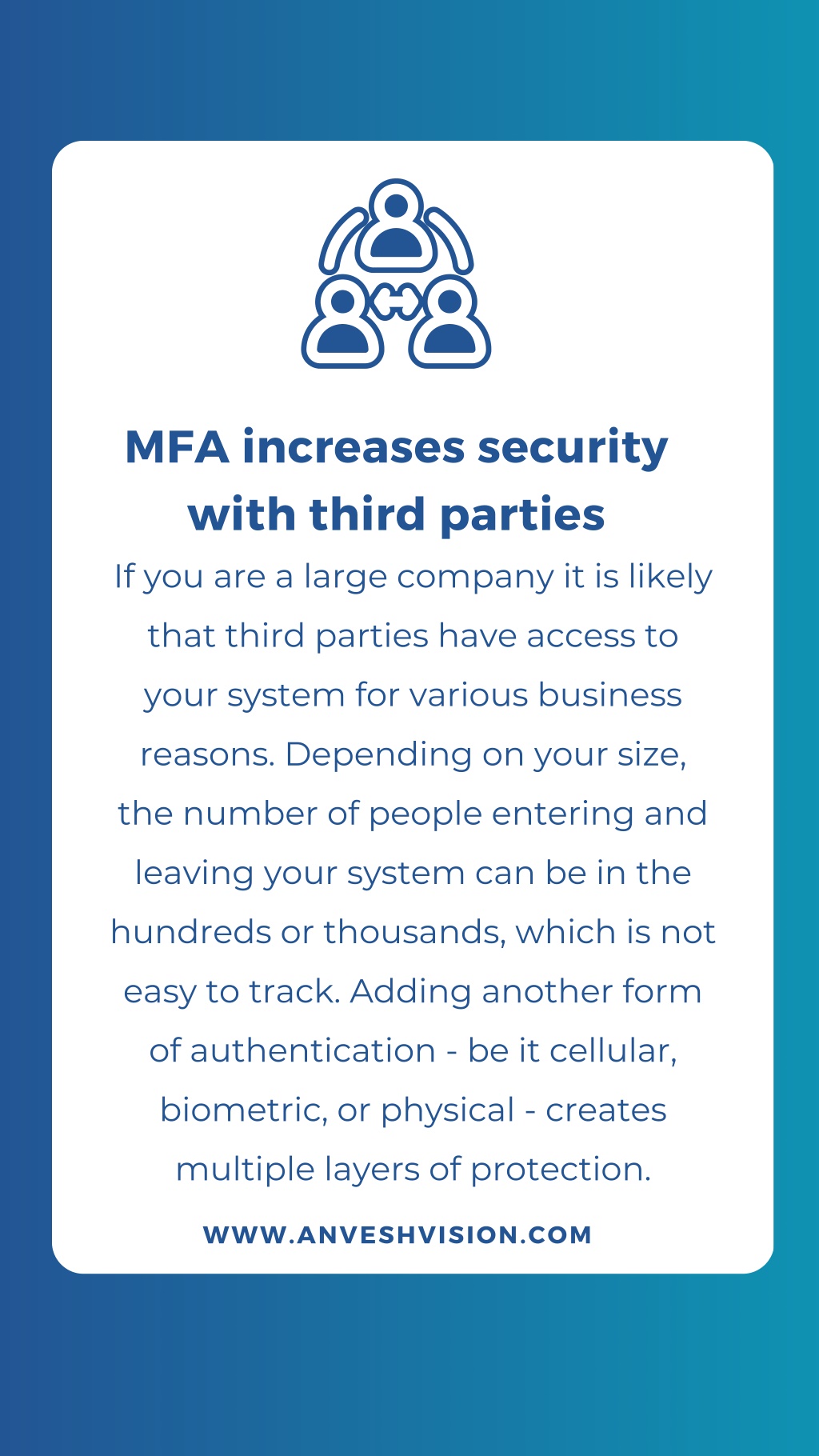 MFA increases security with third parties

If you are a large company it is likely that third parties have access to your system for various business reasons. Depending on your size, the number of people entering and leaving your system can be in the hundreds or thousands, which is not easy to track. Adding another form of authentication - be it cellular, biometric, or physical - creates multiple layers of protection.

WWW.ANVESHVISION.COM